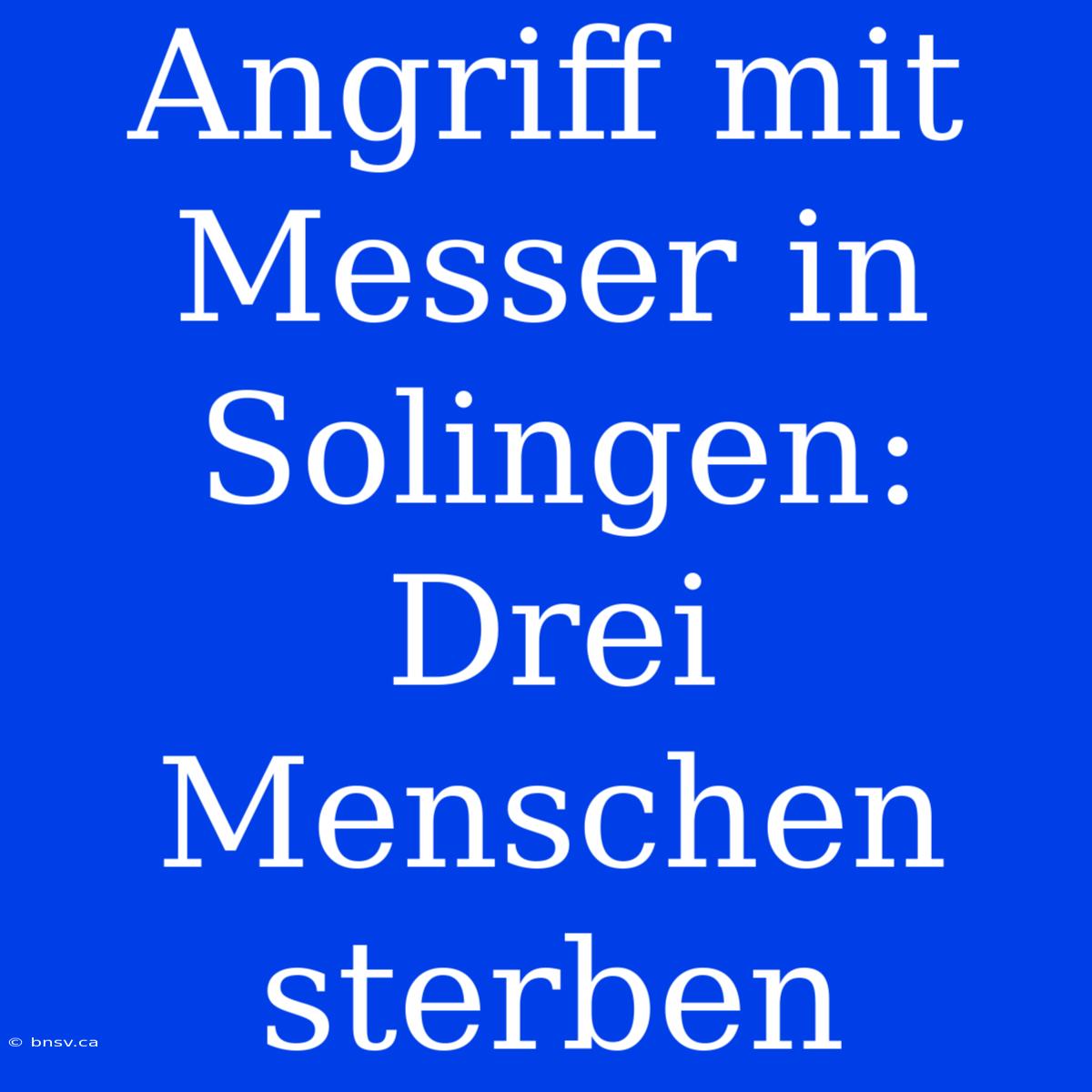 Angriff mit Messer in Solingen: Drei Menschen sterben

© bnsv.ca